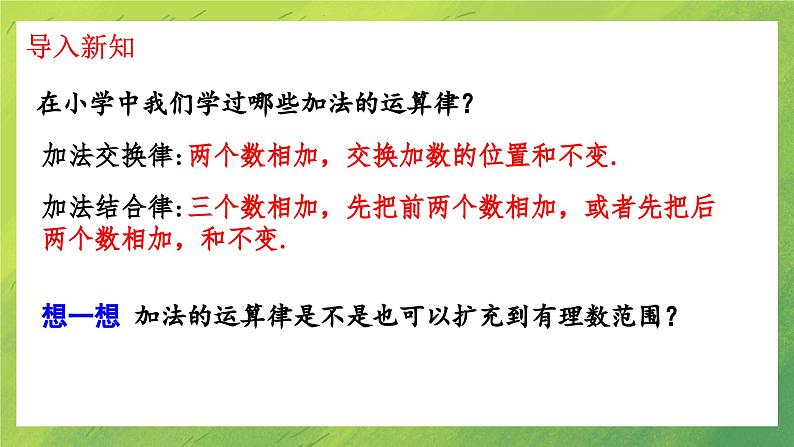 导入新知

在小学中我们学过哪些加法的运算律？

加法交换律：两个数相加，交换加数的位置和不变.

加法结合律：三个数相加，先把前两个数相加，或者先把后两个数相加，和不变.

想一想 加法的运算律是不是也可以扩充到有理数范围？